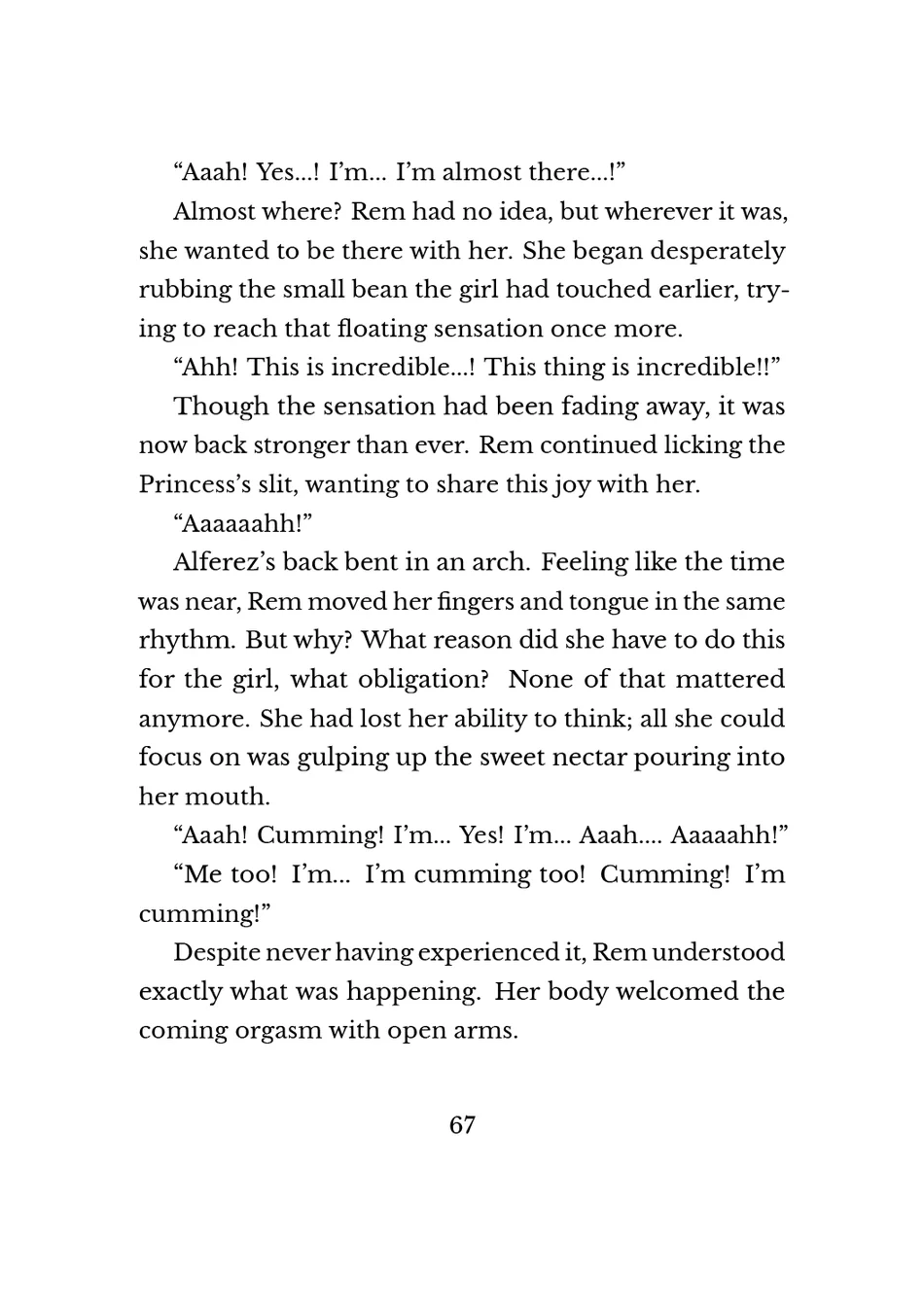 “Aaah! Yes...! I’m... I’m almost there...!”

Almost where? Rem had no idea, but wherever it was, she wanted to be there with her. She began desperately rubbing the small bean the girl had touched earlier, trying to reach that floating sensation once more.

“Ahh! This is incredible...! This thing is incredible!!”

Though the sensation had been fading away, it was now back stronger than ever. Rem continued licking the Princess’s slit, wanting to share this joy with her.

“Aaaaaahh!”

Alferez’s back bent in an arch. Feeling like the time was near, Rem moved her fingers and tongue in the same rhythm. But why? What reason did she have to do this for the girl, what obligation? None of that mattered anymore. She had lost her ability to think; all she could focus on was gulping up the sweet nectar pouring into her mouth.

“Aaah! Cumming! I’m... Yes! I’m... Aaah.... Aaaaahh!”

“Me too! I’m... I’m cumming too! Cumming! I’m cumming!”

Despite never having experienced it, Rem understood exactly what was happening. Her body welcomed the coming orgasm with open arms.

67